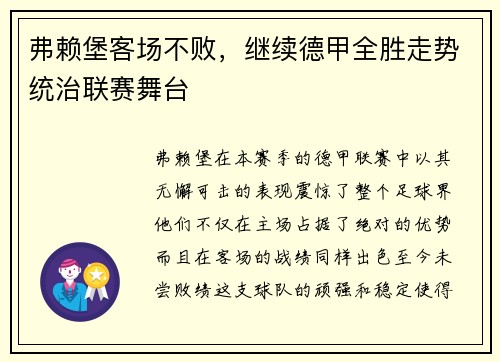 弗赖堡客场不败，继续德甲全胜走势统治联赛舞台

弗赖堡在本赛季的德甲联赛中以其无懈可击的表现震惊了整个足球界他们不仅在主场占据了绝对的优势而且在客场的战绩同样出色至今未尝败绩这支球队的顽强和稳定使得